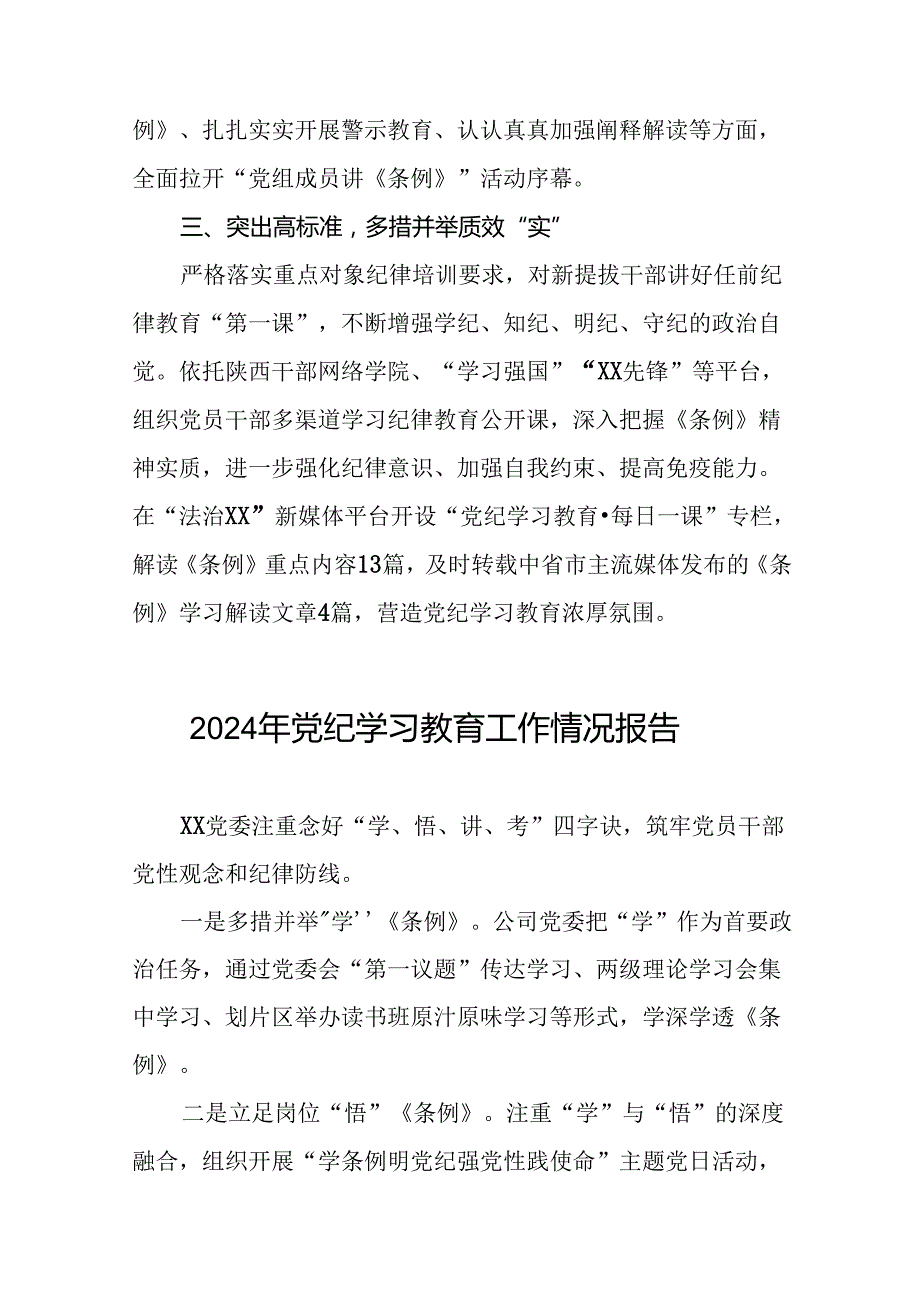 例》、扎扎实实开展警示教育、认认真真加强阐释解读等方面，全面拉开“党组成员讲《条例》”活动序幕。

三、突出高标准，多措并举质效“实”

严格落实重点对象纪律培训要求，对新提拔干部讲好任前纪律教育“第一课”，不断增强学纪、知纪、明纪、守纪的政治自觉。依托陕西干部网络学院、“学习强国”“XX先锋”等平台，组织党员干部多渠道学习纪律教育公开课，深入把握《条例》精神实质，进一步强化纪律意识、加强自我约束、提高免疫能力。在“法治XX”新媒体平台开设“党纪学习教育•每日一课”专栏，解读《条例》重点内容13篇，及时转载中省市主流媒体发布的《条例》学习解读文章4篇，营造党纪学习教育浓厚氛围。

2024年党纪学习教育工作情况报告

XX党委注重念好“学、悟、讲、考”四字诀，筑牢党员干部党性观念和纪律防线。

一是多措并举"学''《条例》。公司党委把“学”作为首要政治任务，通过党委会“第一议题”传达学习、两级理论学习会集中学习、划片区举办读书班原汁原味学习等形式，学深学透《条例》。

二是立足岗位“悟”《条例》。注重“学”与“悟”的深度融合，组织开展“学条例明党纪强党性践使命”主题党日活动，